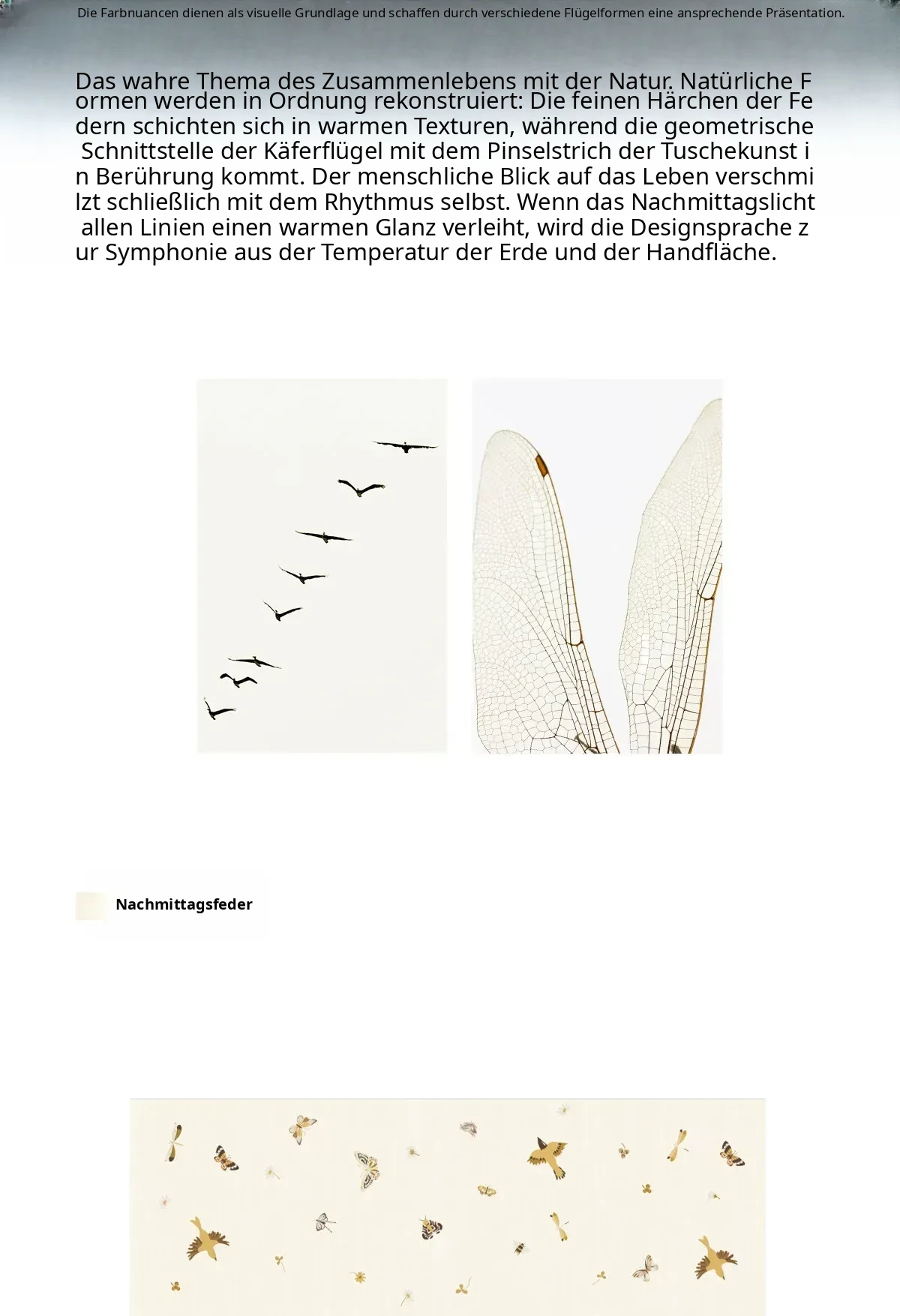 Die Farbnuancen dienen als visuelle Grundlage und schaffen durch verschiedene Flügelformen eine ansprechende Präsentation.

Das wahre Thema des Zusammenlebens mit der Natur. Natürliche Formen werden in Ordnung rekonstruiert: Die feinen Härchen der Federn schichten sich in warmen Texturen, während die geometrische Schnittstelle der Käferflügel mit dem Pinselstrich der Tuschekunst in Berührung kommt. Der menschliche Blick auf das Leben verschmilzt schließlich mit dem Rhythmus selbst. Wenn das Nachmittagslicht allen Linien einen warmen Glanz verleiht, wird die Designsprache zur Symphonie aus der Temperatur der Erde und der Handfläche.

Nachmittagsfeder